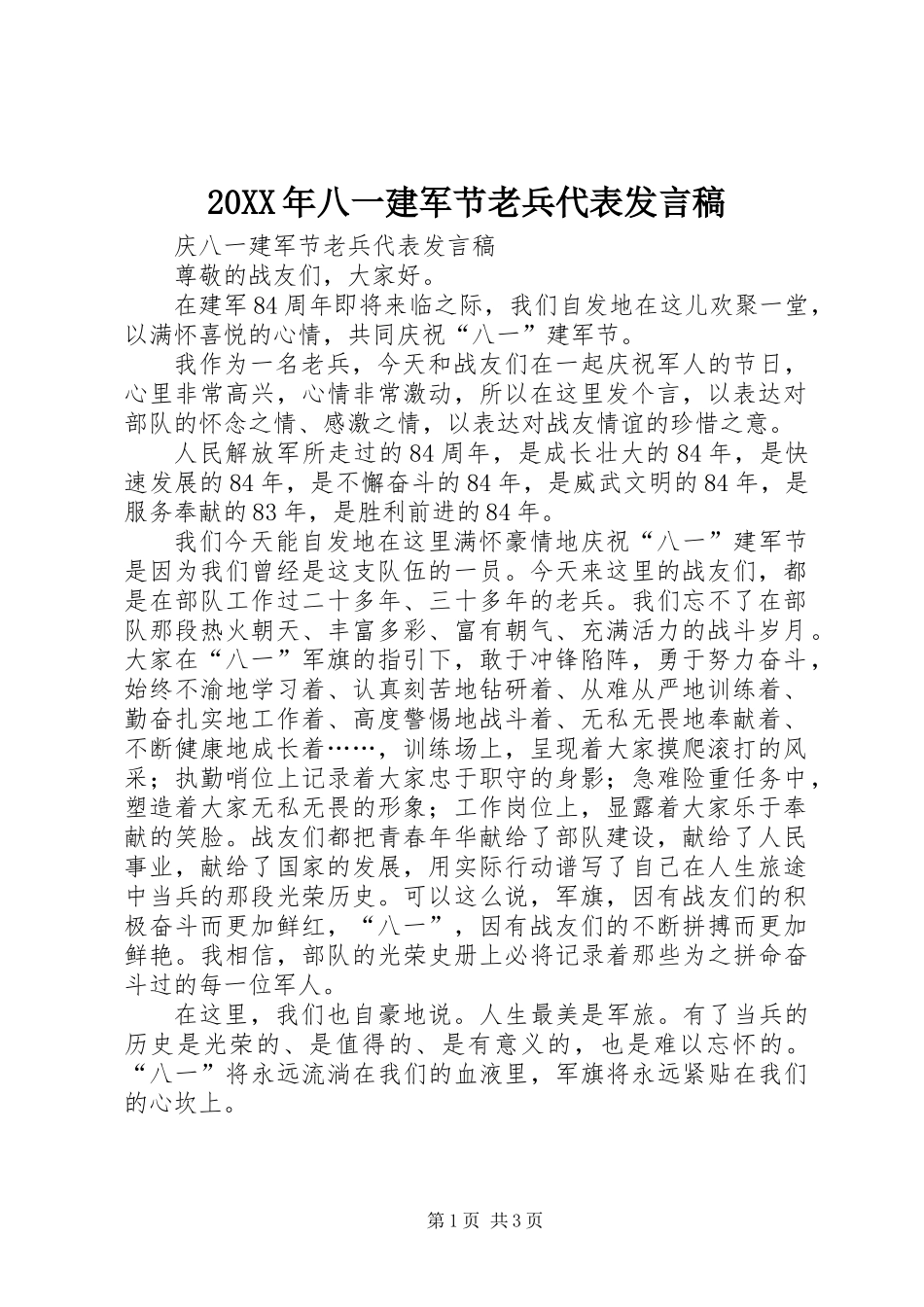 20XX年八一建军节老兵代表发言稿

庆八一建军节老兵代表发言稿

尊敬的战友们，大家好。

在建军84周年即将来临之际，我们自发地在这儿欢聚一堂，以满怀喜悦的心情，共同庆祝“八一”建军节。

我作为一名老兵，今天和战友们在一起庆祝军人的节日，心里非常高兴，心情非常激动，所以在这里发个言，以表达对部队的怀念之情、感激之情，以表达对战友情谊的珍惜之意。

人民解放军所走过的84周年，是成长壮大的84年，是快速发展的84年，是不懈奋斗的84年，是威武文明的84年，是服务奉献的83年，是胜利前进的84年。

我们今天能自发地在这里满怀豪情地庆祝“八一”建军节是因为我们曾经是这支队伍的一员。今天来这里的战友们，都是在部队工作过二十多年、三十多年的老兵。我们忘不了在部队那段热火朝天、丰富多彩、富有朝气、充满活力的战斗岁月。大家在“八一”军旗的指引下，敢于冲锋陷阵，勇于努力奋斗，始终不渝地学习着、认真刻苦地钻研着、从难从严地训练着、勤奋扎实地工作着、高度警惕地战斗着、无私无畏地奉献着、不断健康地成长着……，训练场上，呈现着大家摸爬滚打的风采；执勤哨位上记录着大家忠于职守的身影；急难险重任务中，塑造着大家无私无畏的形象；工作岗位上，显露着大家乐于奉献的笑脸。战友们都把青春年华献给了部队建设，献给了人民事业，献给了国家的发展，用实际行动谱写了自己在人生旅途中当兵的那段光荣历史。可以这么说，军旗，因有战友们的积极奋斗而更加鲜红，“八一”，因有战友们的不断拼搏而更加鲜艳。我相信，部队的光荣史册上必将记录着那些为之拼命奋斗过的每一位军人。

在这里，我们也自豪地说。人生最美是军旅。有了当兵的历史是光荣的、是值得的、是有意义的，也是难以忘怀的。“八一”将永远流淌在我们的血液里，军旗将永远紧贴在我们的心坎上。

第1页 共3页